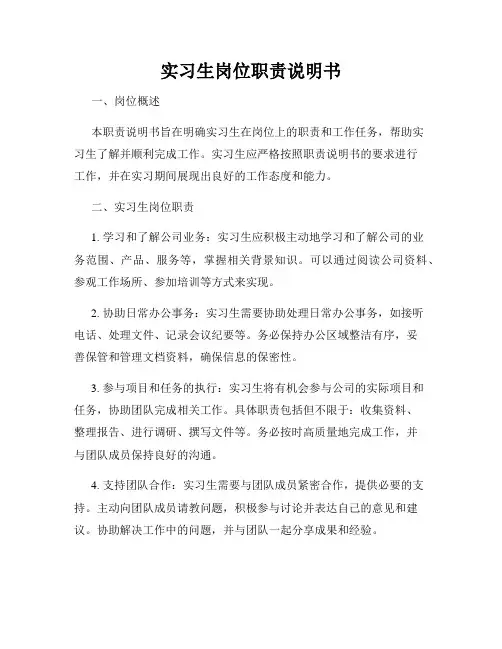 实习生岗位职责说明书

一、岗位概述

本职责说明书旨在明确实习生在岗位上的职责和工作任务，帮助实习生了解并顺利完成工作。实习生应严格按照职责说明书的要求进行工作，并在实习期间展现出良好的工作态度和能力。

二、实习生岗位职责

1. 学习和了解公司业务：实习生应积极主动地学习和了解公司的业务范围、产品、服务等，掌握相关背景知识。可以通过阅读公司资料、参观工作场所、参加培训等方式来实现。

2. 协助日常办公事务：实习生需要协助处理日常办公事务，如接听电话、处理文件、记录会议纪要等。务必保持办公区域整洁有序，妥善保管和管理文档资料，确保信息的保密性。

3. 参与项目和任务的执行：实习生将有机会参与公司的实际项目和任务，协助团队完成相关工作。具体职责包括但不限于：收集资料、整理报告、进行调研、撰写文件等。务必按时高质量地完成工作，并与团队成员保持良好的沟通。

4. 支持团队合作：实习生需要与团队成员紧密合作，提供必要的支持。主动向团队成员请教问题，积极参与讨论并表达自己的意见和建议。协助解决工作中的问题，并与团队一起分享成果和经验。